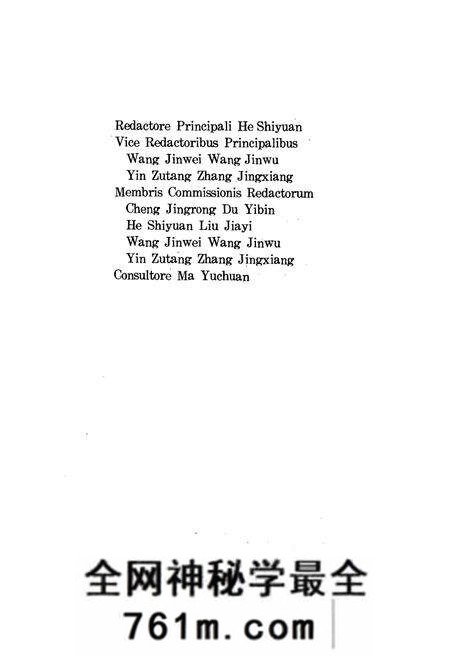 Redactore Principali He Shiyuan
Vice Redactoribus Principalibus
Wang Jinwei Wang Jinwu
Yin Zutang Zhang Jingxiang
Membris Commissionis Redactorum
Cheng Jingrong Du Yibin
He Shiyuan Liu Jiayi
Wang Jinwei Wang Jinwu
Yin Zutang Zhang Jingxiang
Consultore Ma Yuchuan

全网神秘学最全
761m.com